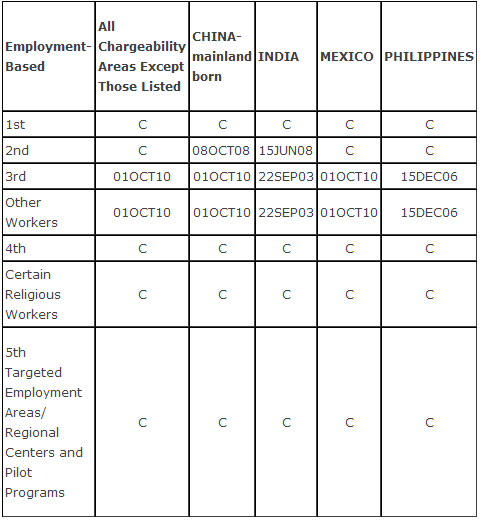 | Employment-Based | All Chargeability Areas Except Those Listed | CHINA-mainland born | INDIA | MEXICO | PHILIPPINES |
|---|---|---|---|---|---|
| 1st | C | C | C | C | C |
| 2nd | C | 08OCT08 | 15JUN08 | C | C |
| 3rd | 01OCT10 | 01OCT10 | 22SEP03 | 01OCT10 | 15DEC06 |
| Other Workers | 01OCT10 | 01OCT10 | 22SEP03 | 01OCT10 | 15DEC06 |
| 4th | C | C | C | C | C |
| Certain Religious Workers | C | C | C | C | C |
| 5th Targeted Employment Areas/ Regional Centers and Pilot Programs | C | C | C | C | C |